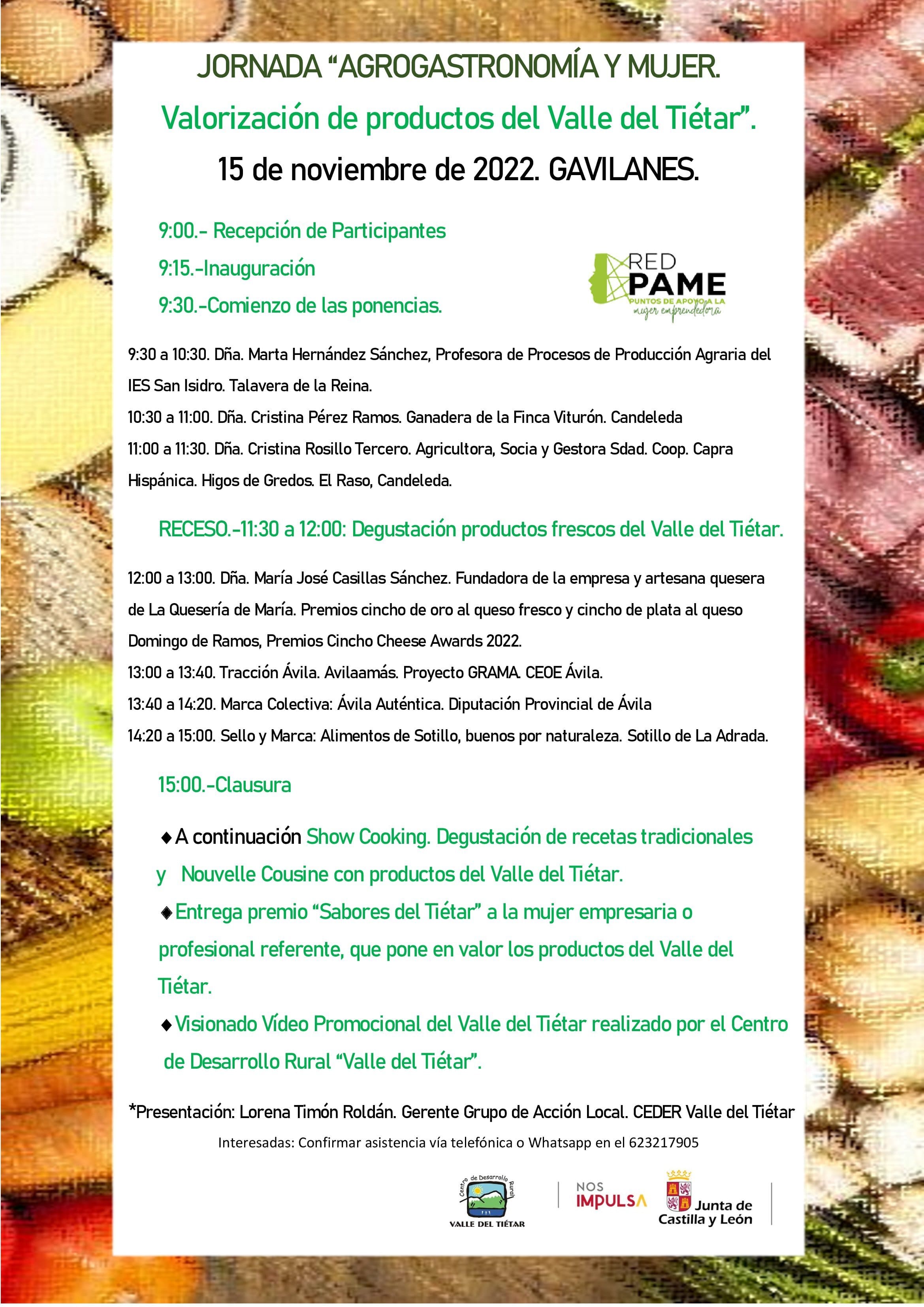 JORNADA “AGROGASTRONOMÍA Y MUJER.

Valorización de productos del Valle del Tiétar”.

15 de noviembre de 2022. GAVILANES.

9:00.- Recepción de Participantes

9:15.-Inauguración

9:30.-Comienzo de las ponencias.

RED PAME
PUNTOS DE APOYO A LA
mujer emprendedora

9:30 a 10:30. Dña. Marta Hernández Sánchez, Profesora de Procesos de Producción Agraria del IES San Isidro. Talavera de la Reina.

10:30 a 11:00. Dña. Cristina Pérez Ramos. Ganadera de la Finca Viturón. Candeleda

11:00 a 11:30. Dña. Cristina Rosillo Tercero. Agricultora, Socia y Gestora Sdad. Coop. Capra Hispánica. Higos de Gredos. El Raso, Candeleda.

RECESO.-11:30 a 12:00: Degustación productos frescos del Valle del Tiétar.

12:00 a 13:00. Dña. María José Casillas Sánchez. Fundadora de la empresa y artesana quesera de La Quesería de María. Premios cincho de oro al queso fresco y cincho de plata al queso Domingo de Ramos, Premios Cincho Cheese Awards 2022.

13:00 a 13:40. Tracción Ávila. Avilaamás. Proyecto GRAMA. CEOE Ávila.

13:40 a 14:20. Marca Colectiva: Ávila Auténtica. Diputación Provincial de Ávila

14:20 a 15:00. Sello y Marca: Alimentos de Sotillo, buenos por naturaleza. Sotillo de La Adrada.

15:00.-Clausura

◆A continuación Show Cooking. Degustación de recetas tradicionales y Nouvelle Cousine con productos del Valle del Tiétar.

◆Entrega premio “Sabores del Tiétar” a la mujer empresaria o profesional referente, que pone en valor los productos del Valle del Tiétar.

◆Visionado Vídeo Promocional del Valle del Tiétar realizado por el Centro de Desarrollo Rural “Valle del Tiétar”.

*Presentación: Lorena Timón Roldán. Gerente Grupo de Acción Local. CEDER Valle del Tiétar

Interesadas: Confirmar asistencia vía telefónica o Whatsapp en el 623217905

Centro de Desarrollo Rural
VALLE DEL TIÉTAR

NOS IMPULSA

Junta de Castilla y León